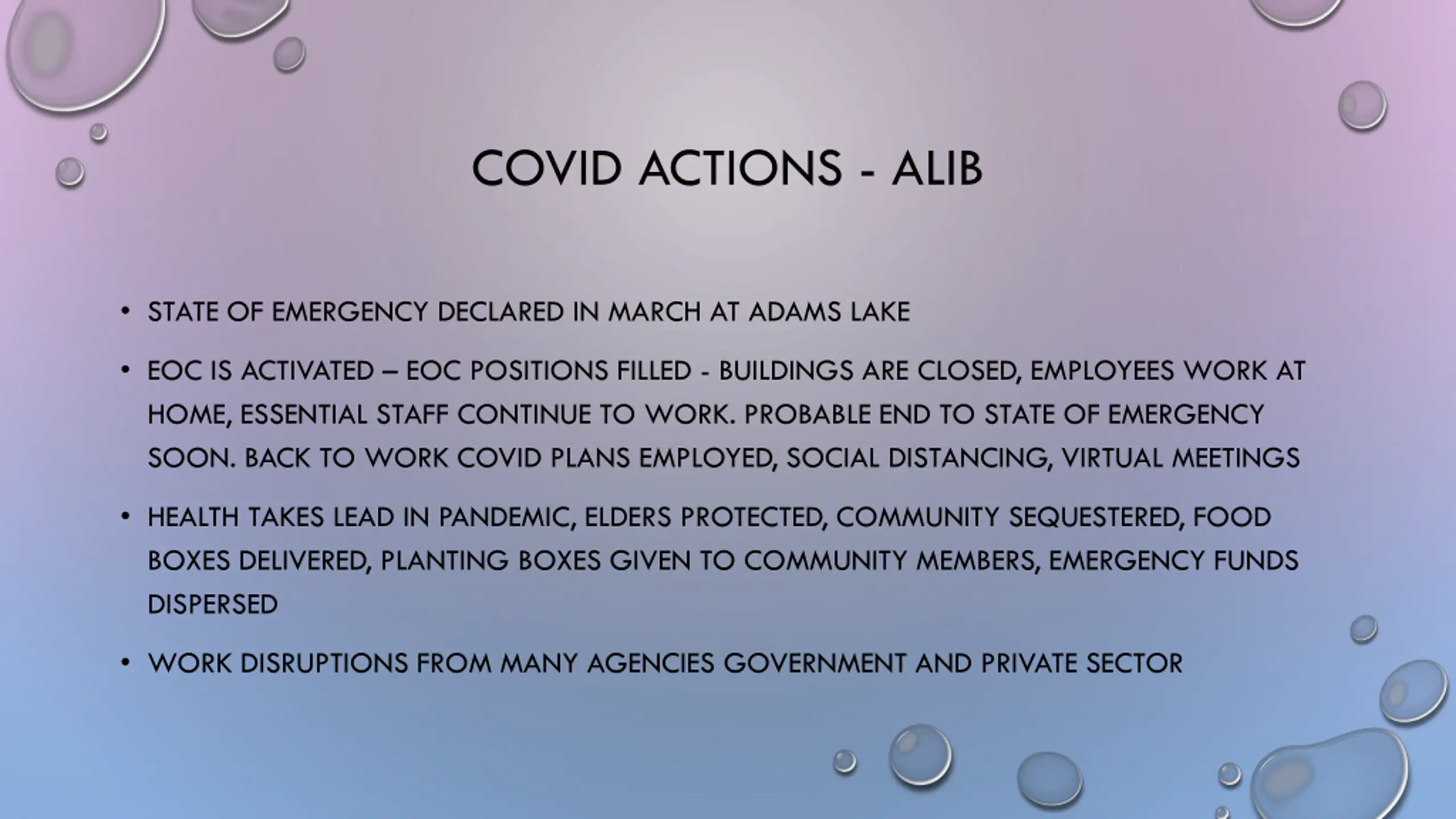 COVID ACTIONS - ALIB

• STATE OF EMERGENCY DECLARED IN MARCH AT ADAMS LAKE

• EOC IS ACTIVATED – EOC POSITIONS FILLED - BUILDINGS ARE CLOSED, EMPLOYEES WORK AT HOME, ESSENTIAL STAFF CONTINUE TO WORK. PROBABLE END TO STATE OF EMERGENCY SOON. BACK TO WORK COVID PLANS EMPLOYED, SOCIAL DISTANCING, VIRTUAL MEETINGS

• HEALTH TAKES LEAD IN PANDEMIC, ELDERS PROTECTED, COMMUNITY SEQUESTERED, FOOD BOXES DELIVERED, PLANTING BOXES GIVEN TO COMMUNITY MEMBERS, EMERGENCY FUNDS DISPERSED

• WORK DISRUPTIONS FROM MANY AGENCIES GOVERNMENT AND PRIVATE SECTOR